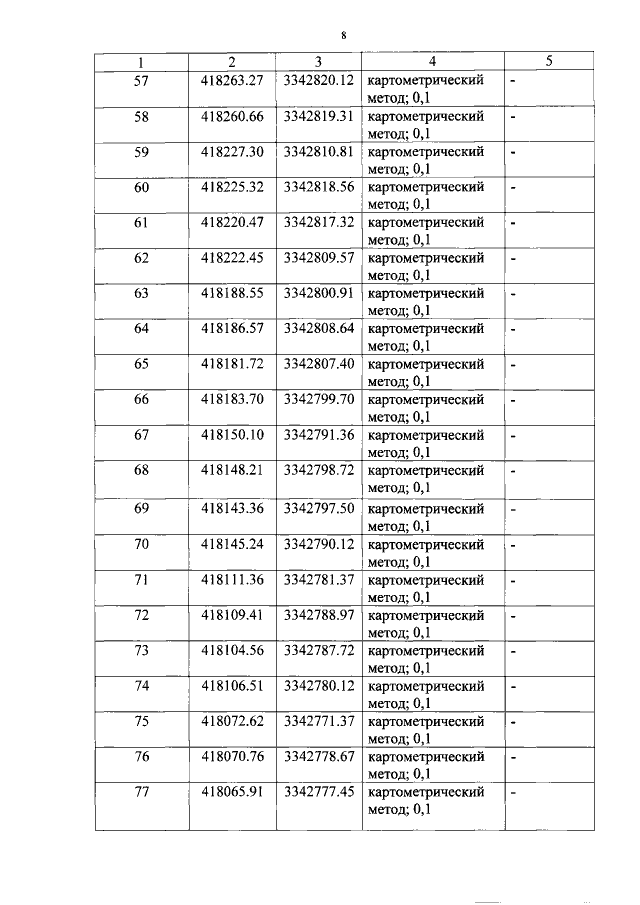 8

| 1 | 2 | 3 | 4 | 5 |
|---|---|---|---|---|
| 57 | 418263.27 | 3342820.12 | картометрический метод; 0,1 | - |
| 58 | 418260.66 | 3342819.31 | картометрический метод; 0,1 | - |
| 59 | 418227.30 | 3342810.81 | картометрический метод; 0,1 | - |
| 60 | 418225.32 | 3342818.56 | картометрический метод; 0,1 | - |
| 61 | 418220.47 | 3342817.32 | картометрический метод; 0,1 | - |
| 62 | 418222.45 | 3342809.57 | картометрический метод; 0,1 | - |
| 63 | 418188.55 | 3342800.91 | картометрический метод; 0,1 | - |
| 64 | 418186.57 | 3342808.64 | картометрический метод; 0,1 | - |
| 65 | 418181.72 | 3342807.40 | картометрический метод; 0,1 | - |
| 66 | 418183.70 | 3342799.70 | картометрический метод; 0,1 | - |
| 67 | 418150.10 | 3342791.36 | картометрический метод; 0,1 | - |
| 68 | 418148.21 | 3342798.72 | картометрический метод; 0,1 | - |
| 69 | 418143.36 | 3342797.50 | картометрический метод; 0,1 | - |
| 70 | 418145.24 | 3342790.12 | картометрический метод; 0,1 | - |
| 71 | 418111.36 | 3342781.37 | картометрический метод; 0,1 | - |
| 72 | 418109.41 | 3342788.97 | картометрический метод; 0,1 | - |
| 73 | 418104.56 | 3342787.72 | картометрический метод; 0,1 | - |
| 74 | 418106.51 | 3342780.12 | картометрический метод; 0,1 | - |
| 75 | 418072.62 | 3342771.37 | картометрический метод; 0,1 | - |
| 76 | 418070.76 | 3342778.67 | картометрический метод; 0,1 | - |
| 77 | 418065.91 | 3342777.45 | картометрический метод; 0,1 | - |